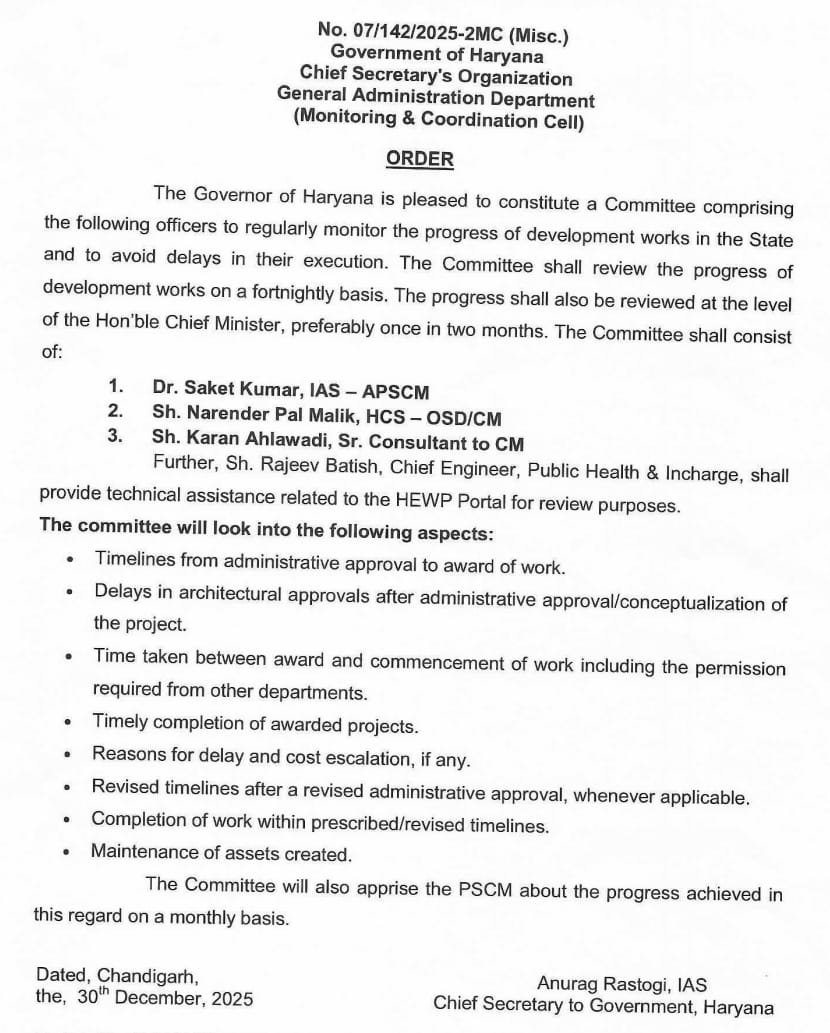 No. 07/142/2025-2MC (Misc.)
Government of Haryana
Chief Secretary's Organization
General Administration Department
(Monitoring & Coordination Cell)

ORDER

The Governor of Haryana is pleased to constitute a Committee comprising the following officers to regularly monitor the progress of development works in the State and to avoid delays in their execution. The Committee shall review the progress of development works on a fortnightly basis. The progress shall also be reviewed at the level of the Hon'ble Chief Minister, preferably once in two months. The Committee shall consist of:

1. Dr. Saket Kumar, IAS – APSCM
2. Sh. Narender Pal Malik, HCS – OSD/CM
3. Sh. Karan Ahlawadi, Sr. Consultant to CM

Further, Sh. Rajeev Batish, Chief Engineer, Public Health & Incharge, shall provide technical assistance related to the HEWP Portal for review purposes.

The committee will look into the following aspects:

• Timelines from administrative approval to award of work.
• Delays in architectural approvals after administrative approval/conceptualization of the project.
• Time taken between award and commencement of work including the permission required from other departments.
• Timely completion of awarded projects.
• Reasons for delay and cost escalation, if any.
• Revised timelines after a revised administrative approval, whenever applicable.
• Completion of work within prescribed/revised timelines.
• Maintenance of assets created.

The Committee will also apprise the PSCM about the progress achieved in this regard on a monthly basis.

Dated, Chandigarh,
the, 30$^{th}$ December, 2025

Anurag Rastogi, IAS
Chief Secretary to Government, Haryana